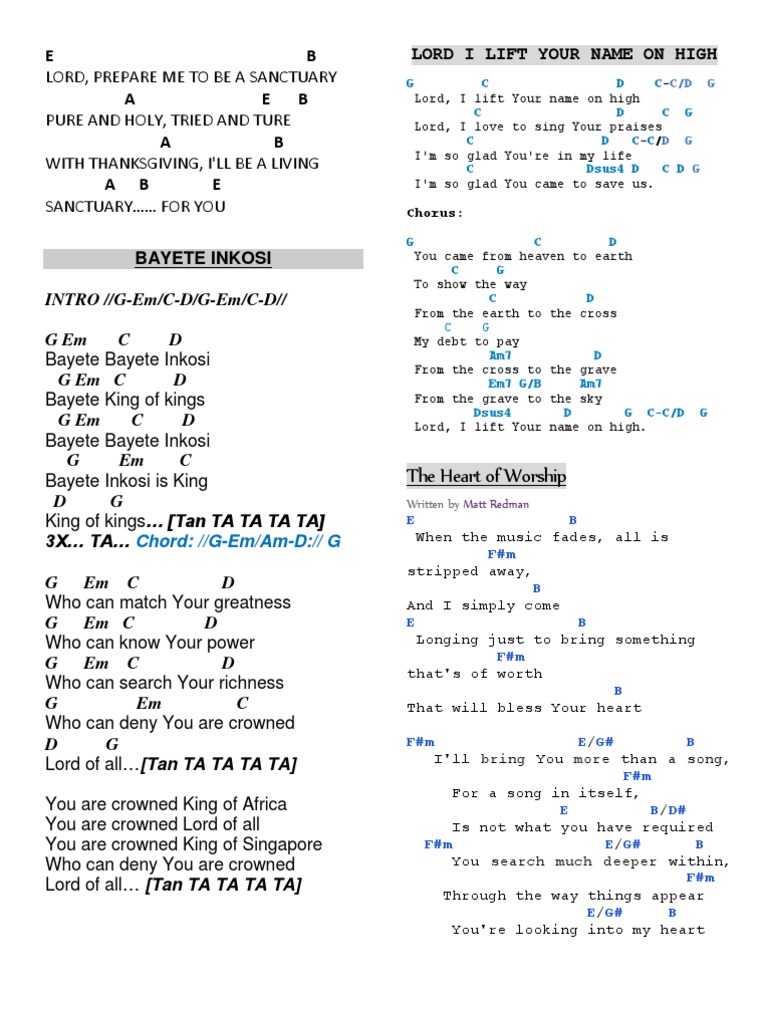 E B
LORD, PREPARE ME TO BE A SANCTUARY
A E B
PURE AND HOLY, TRIED AND TURE
A B
WITH THANKSGIVING, I'LL BE A LIVING
A B E
SANCTUARY...... FOR YOU

BAYETE INKOSI

INTRO //G-Em/C-D/G-Em/C-D//

G Em C D
Bayete Bayete Inkosi
G Em C D
Bayete King of kings
G Em C D
Bayete Bayete Inkosi
G Em C
Bayete Inkosi is King
D G
King of kings... [Tan TA TA TA TA]
3X... TA... Chord: //G-Em/Am-D:// G

G Em C D
Who can match Your greatness
G Em C D
Who can know Your power
G Em C D
Who can search Your richness
G Em C
Who can deny You are crowned
D G
Lord of all...[Tan TA TA TA TA]

You are crowned King of Africa
You are crowned Lord of all
You are crowned King of Singapore
Who can deny You are crowned
Lord of all... [Tan TA TA TA TA]

LORD I LIFT YOUR NAME ON HIGH

G C D C-C/D G
Lord, I lift Your name on high
C D C G
Lord, I love to sing Your praises
C D C-C/D G
I'm so glad You're in my life
C Dsus4 D C D G
I'm so glad You came to save us.

Chorus:

G C D
You came from heaven to earth
C G
To show the way
C D
From the earth to the cross
C G
My debt to pay
Am7 D
From the cross to the grave
Em7 G/B Am7
From the grave to the sky
Dsus4 D G C-C/D G
Lord, I lift Your name on high.

The Heart of Worship

Written by Matt Redman
E B
When the music fades, all is
F#m
stripped away,
B
And I simply come
E B
Longing just to bring something
F#m
that's of worth
B
That will bless Your heart

F#m E/G# B
I'll bring You more than a song,
F#m
For a song in itself,
E B/D#
Is not what you have required
F#m E/G# B
You search much deeper within,
F#m
Through the way things appear
E/G# B
You're looking into my heart